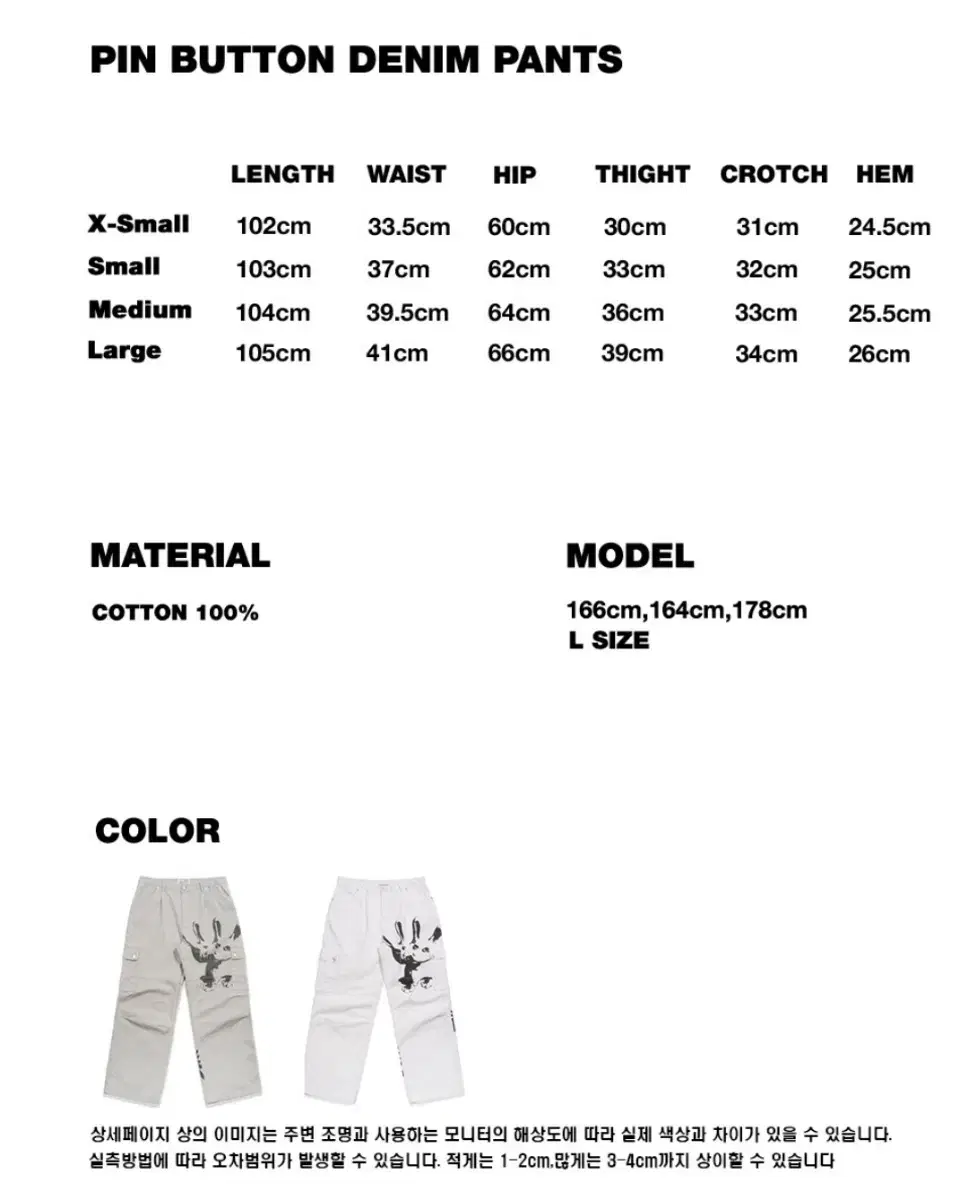 PIN BUTTON DENIM PANTS

|  | LENGTH | WAIST | HIP | THIGHT | CROTCH | HEM |
|---|---|---|---|---|---|---|
| X-Small | 102cm | 33.5cm | 60cm | 30cm | 31cm | 24.5cm |
| Small | 103cm | 37cm | 62cm | 33cm | 32cm | 25cm |
| Medium | 104cm | 39.5cm | 64cm | 36cm | 33cm | 25.5cm |
| Large | 105cm | 41cm | 66cm | 39cm | 34cm | 26cm |

MATERIAL

COTTON 100%

MODEL

166cm,164cm,178cm
L SIZE

COLOR

상세페이지 상의 이미지는 주변 조명과 사용하는 모니터의 해상도에 따라 실제 색상과 차이가 있을 수 있습니다.
실측방법에 따라 오차범위가 발생할 수 있습니다. 적게는 1-2cm,많게는 3-4cm까지 상이할 수 있습니다